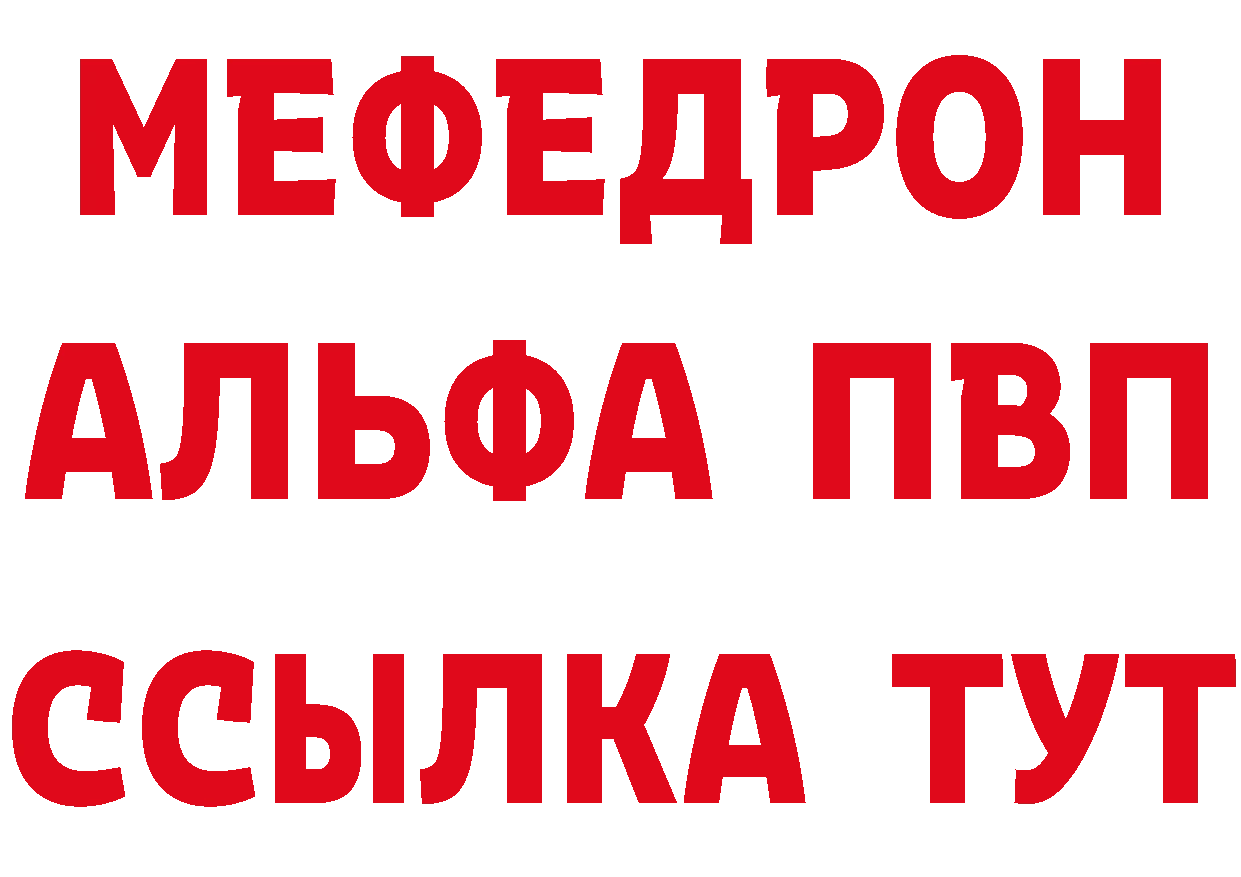 МЕФЕДРОН
АЛЬФА ПВП
ССЫЛКА ТУТ